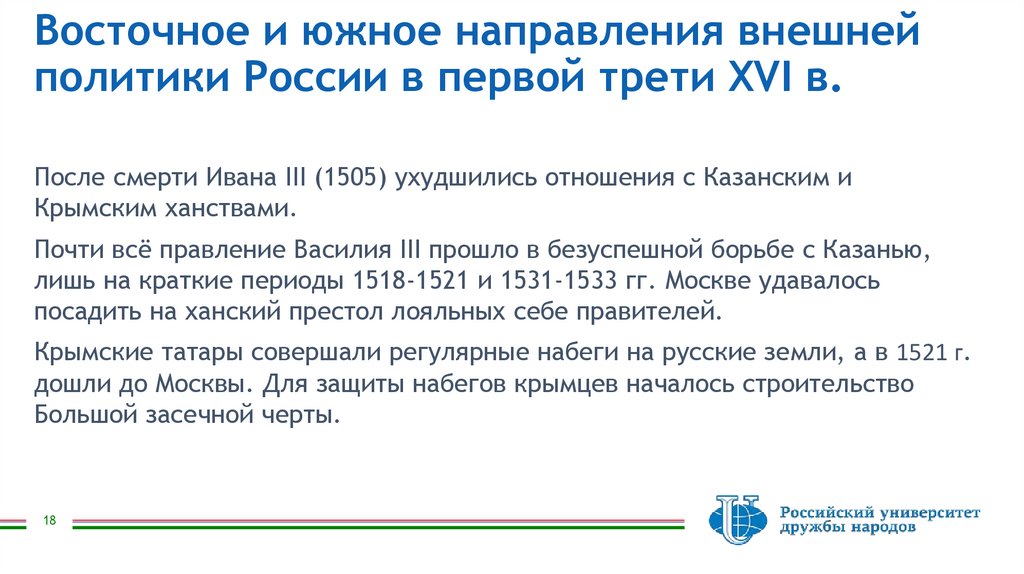 Восточное и южное направления внешней политики России в первой трети XVI в.

После смерти Ивана III (1505) ухудшились отношения с Казанским и Крымским ханствами.

Почти всё правление Василия III прошло в безуспешной борьбе с Казанью, лишь на краткие периоды 1518-1521 и 1531-1533 гг. Москве удавалось посадить на ханский престол лояльных себе правителей.

Крымские татары совершали регулярные набеги на русские земли, а в 1521 г. дошли до Москвы. Для защиты набегов крымцев началось строительство Большой засечной черты.

18

Российский университет дружбы народов